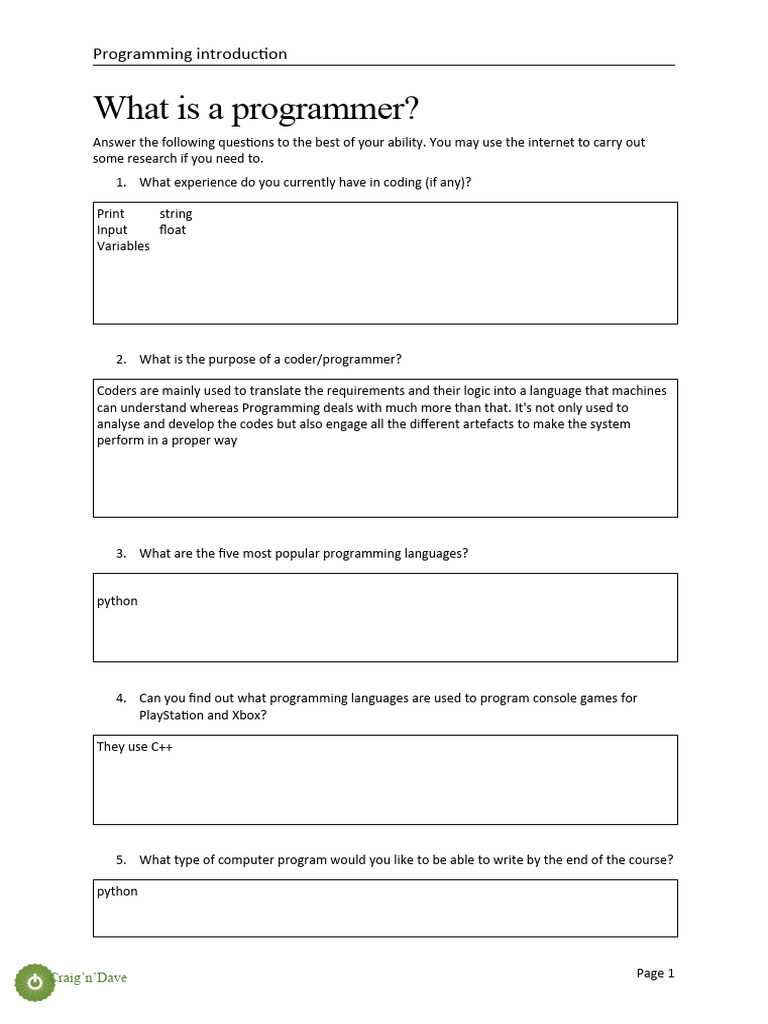 Programming introduction

What is a programmer?

Answer the following questions to the best of your ability. You may use the internet to carry out some research if you need to.

1. What experience do you currently have in coding (if any)?

Print string
Input float
Variables

2. What is the purpose of a coder/programmer?

Coders are mainly used to translate the requirements and their logic into a language that machines can understand whereas Programming deals with much more than that. It's not only used to analyse and develop the codes but also engage all the different artefacts to make the system perform in a proper way

3. What are the five most popular programming languages?

python

4. Can you find out what programming languages are used to program console games for PlayStation and Xbox?

They use C++

5. What type of computer program would you like to be able to write by the end of the course?

python

Craig'n'Dave

Page 1